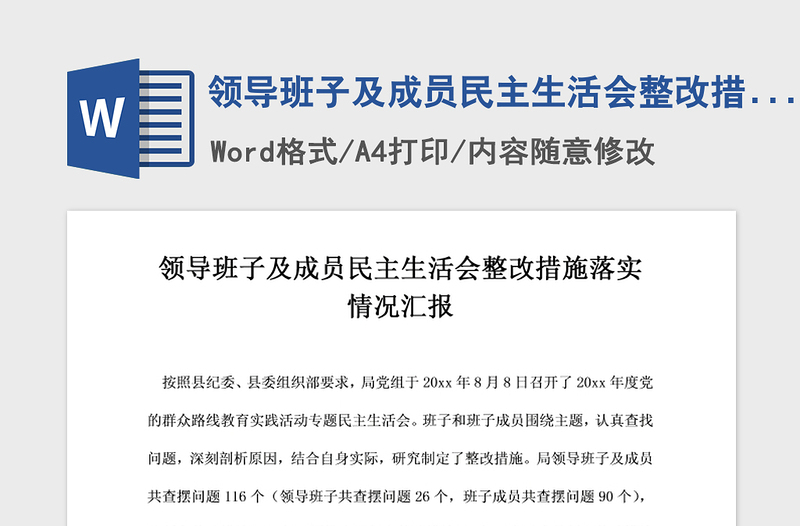 W

领导班子及成员民主生活会整改措...

Word格式/A4打印/内容随意修改

领导班子及成员民主生活会整改措施落实情况汇报

按照县纪委、县委组织部要求，局党组于20xx年8月8日召开了20xx年度党的群众路线教育实践活动专题民主生活会。班子和班子成员围绕主题，认真查找问题，深刻剖析原因，结合自身实际，研究制定了整改措施。局领导班子及成员共查摆问题116个（领导班子共查摆问题26个，班子成员共查摆问题90个），